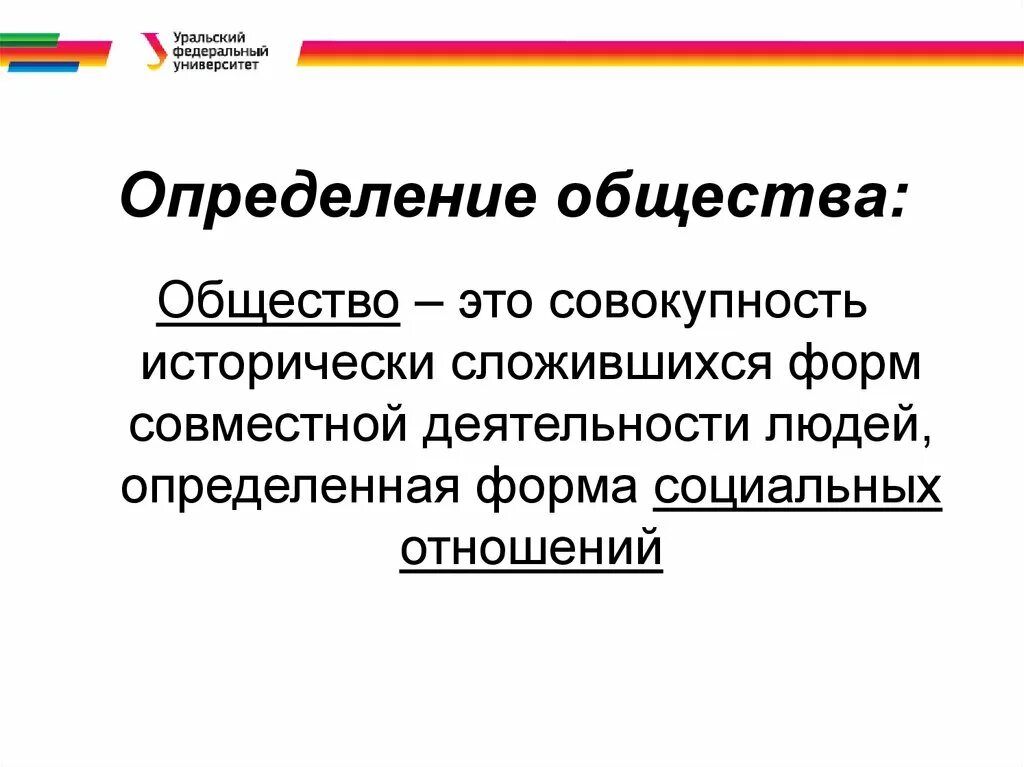 Уральский федеральный университет

Определение общества:

Общество – это совокупность исторически сложившихся форм совместной деятельности людей, определенная форма социальных отношений